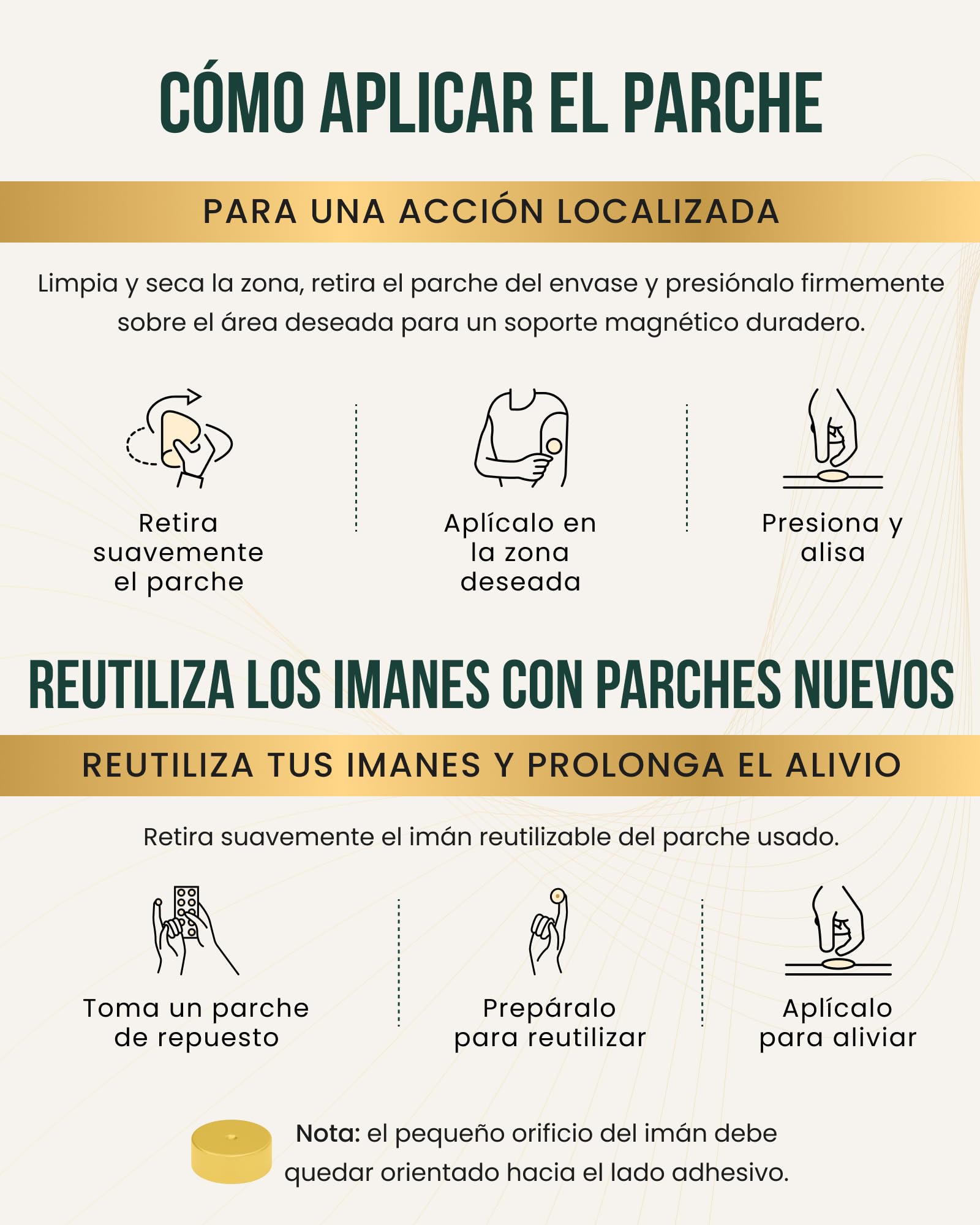 CÓMO APLICAR EL PARCHE

PARA UNA ACCIÓN LOCALIZADA

Limpia y seca la zona, retira el parche del envase y presiónalo firmemente sobre el área deseada para un soporte magnético duradero.

Retira suavemente el parche

Aplícalo en la zona deseada

Presiona y alisa

REUTILIZA LOS IMANES CON PARCHES NUEVOS

REUTILIZA TUS IMANES Y PROLONGA EL ALIVIO

Retira suavemente el imán reutilizable del parche usado.

Toma un parche de repuesto

Prepáralo para reutilizar

Aplícalo para aliviar

Nota: el pequeño orificio del imán debe quedar orientado hacia el lado adhesivo.